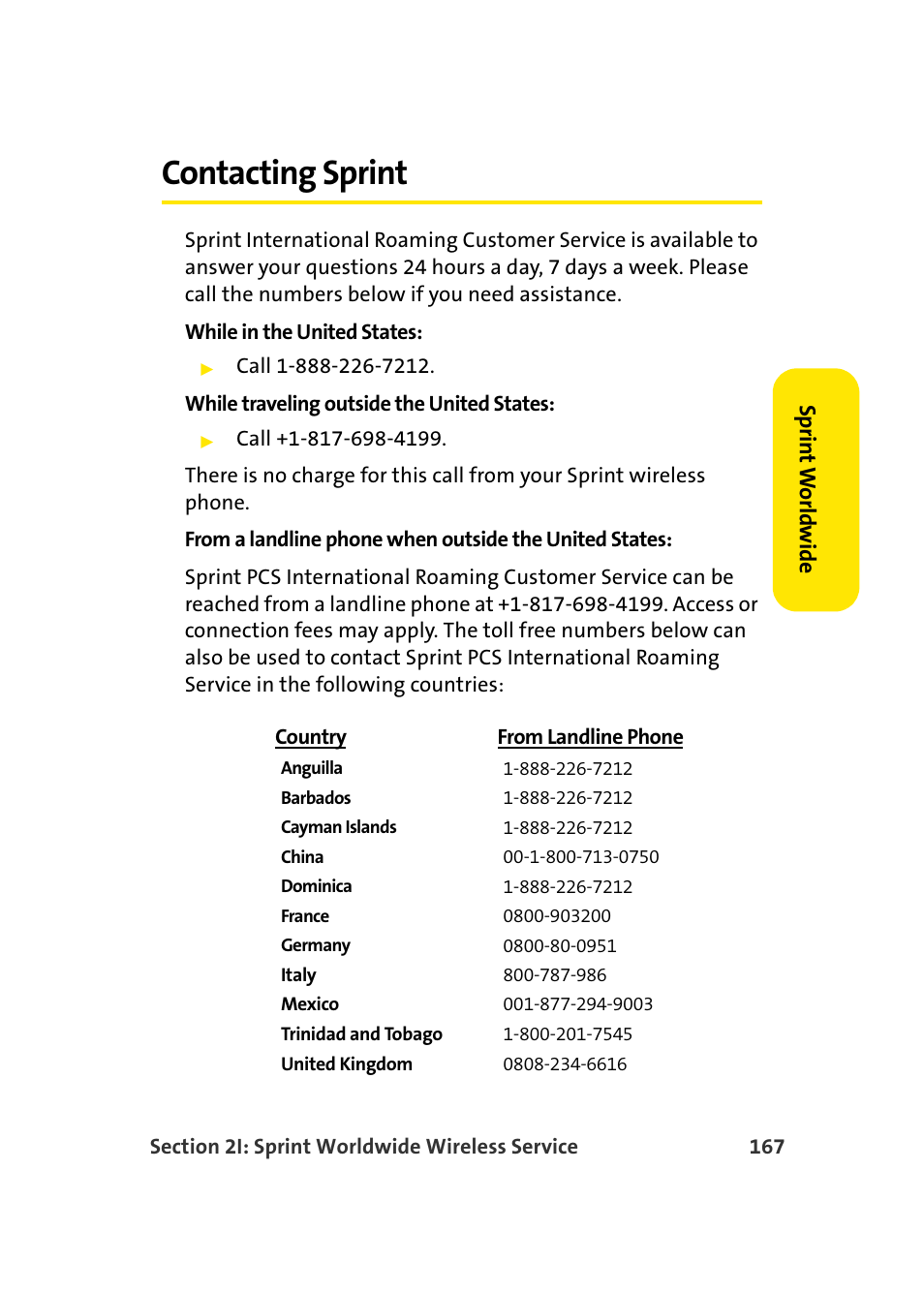 Contacting Sprint

Sprint International Roaming Customer Service is available to answer your questions 24 hours a day, 7 days a week. Please call the numbers below if you need assistance.

While in the United States:

Call 1-888-226-7212.

While traveling outside the United States:

Call +1-817-698-4199.

There is no charge for this call from your Sprint wireless phone.

From a landline phone when outside the United States:

Sprint PCS International Roaming Customer Service can be reached from a landline phone at +1-817-698-4199. Access or connection fees may apply. The toll free numbers below can also be used to contact Sprint PCS International Roaming Service in the following countries:

| Country | From Landline Phone |
|---|---|
| Anguilla | 1-888-226-7212 |
| Barbados | 1-888-226-7212 |
| Cayman Islands | 1-888-226-7212 |
| China | 00-1-800-713-0750 |
| Dominica | 1-888-226-7212 |
| France | 0800-903200 |
| Germany | 0800-80-0951 |
| Italy | 800-787-986 |
| Mexico | 001-877-294-9003 |
| Trinidad and Tobago | 1-800-201-7545 |
| United Kingdom | 0808-234-6616 |

Sprint Worldwide

Section 2I: Sprint Worldwide Wireless Service 167